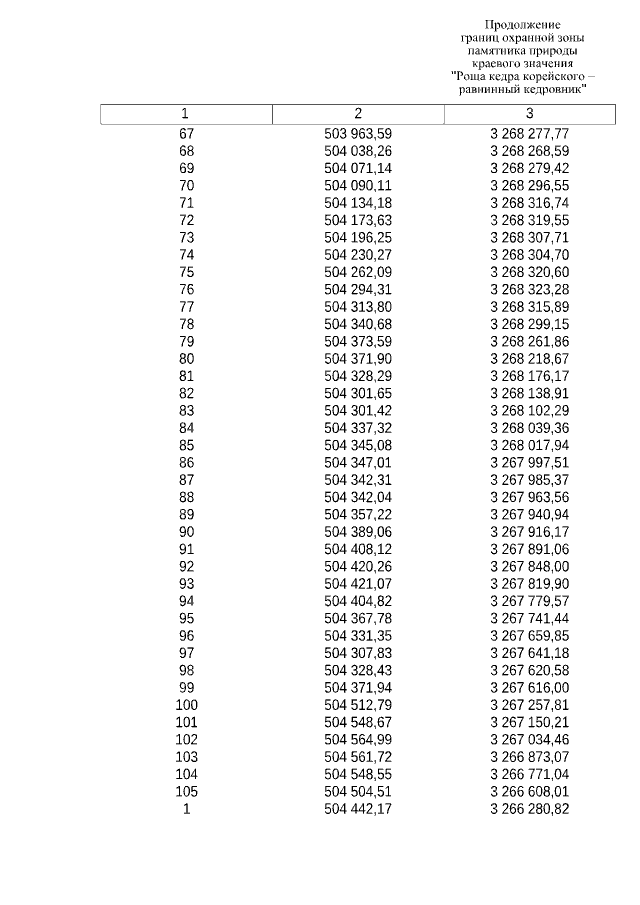 Продолжение
границ охранной зоны
памятника природы
краевого значения
"Роща кедра корейского –
равнинный кедровник"

| 1 | 2 | 3 |
|---|---|---|
| 67 | 503 963,59 | 3 268 277,77 |
| 68 | 504 038,26 | 3 268 268,59 |
| 69 | 504 071,14 | 3 268 279,42 |
| 70 | 504 090,11 | 3 268 296,55 |
| 71 | 504 134,18 | 3 268 316,74 |
| 72 | 504 173,63 | 3 268 319,55 |
| 73 | 504 196,25 | 3 268 307,71 |
| 74 | 504 230,27 | 3 268 304,70 |
| 75 | 504 262,09 | 3 268 320,60 |
| 76 | 504 294,31 | 3 268 323,28 |
| 77 | 504 313,80 | 3 268 315,89 |
| 78 | 504 340,68 | 3 268 299,15 |
| 79 | 504 373,59 | 3 268 261,86 |
| 80 | 504 371,90 | 3 268 218,67 |
| 81 | 504 328,29 | 3 268 176,17 |
| 82 | 504 301,65 | 3 268 138,91 |
| 83 | 504 301,42 | 3 268 102,29 |
| 84 | 504 337,32 | 3 268 039,36 |
| 85 | 504 345,08 | 3 268 017,94 |
| 86 | 504 347,01 | 3 267 997,51 |
| 87 | 504 342,31 | 3 267 985,37 |
| 88 | 504 342,04 | 3 267 963,56 |
| 89 | 504 357,22 | 3 267 940,94 |
| 90 | 504 389,06 | 3 267 916,17 |
| 91 | 504 408,12 | 3 267 891,06 |
| 92 | 504 420,26 | 3 267 848,00 |
| 93 | 504 421,07 | 3 267 819,90 |
| 94 | 504 404,82 | 3 267 779,57 |
| 95 | 504 367,78 | 3 267 741,44 |
| 96 | 504 331,35 | 3 267 659,85 |
| 97 | 504 307,83 | 3 267 641,18 |
| 98 | 504 328,43 | 3 267 620,58 |
| 99 | 504 371,94 | 3 267 616,00 |
| 100 | 504 512,79 | 3 267 257,81 |
| 101 | 504 548,67 | 3 267 150,21 |
| 102 | 504 564,99 | 3 267 034,46 |
| 103 | 504 561,72 | 3 266 873,07 |
| 104 | 504 548,55 | 3 266 771,04 |
| 105 | 504 504,51 | 3 266 608,01 |
| 1 | 504 442,17 | 3 266 280,82 |